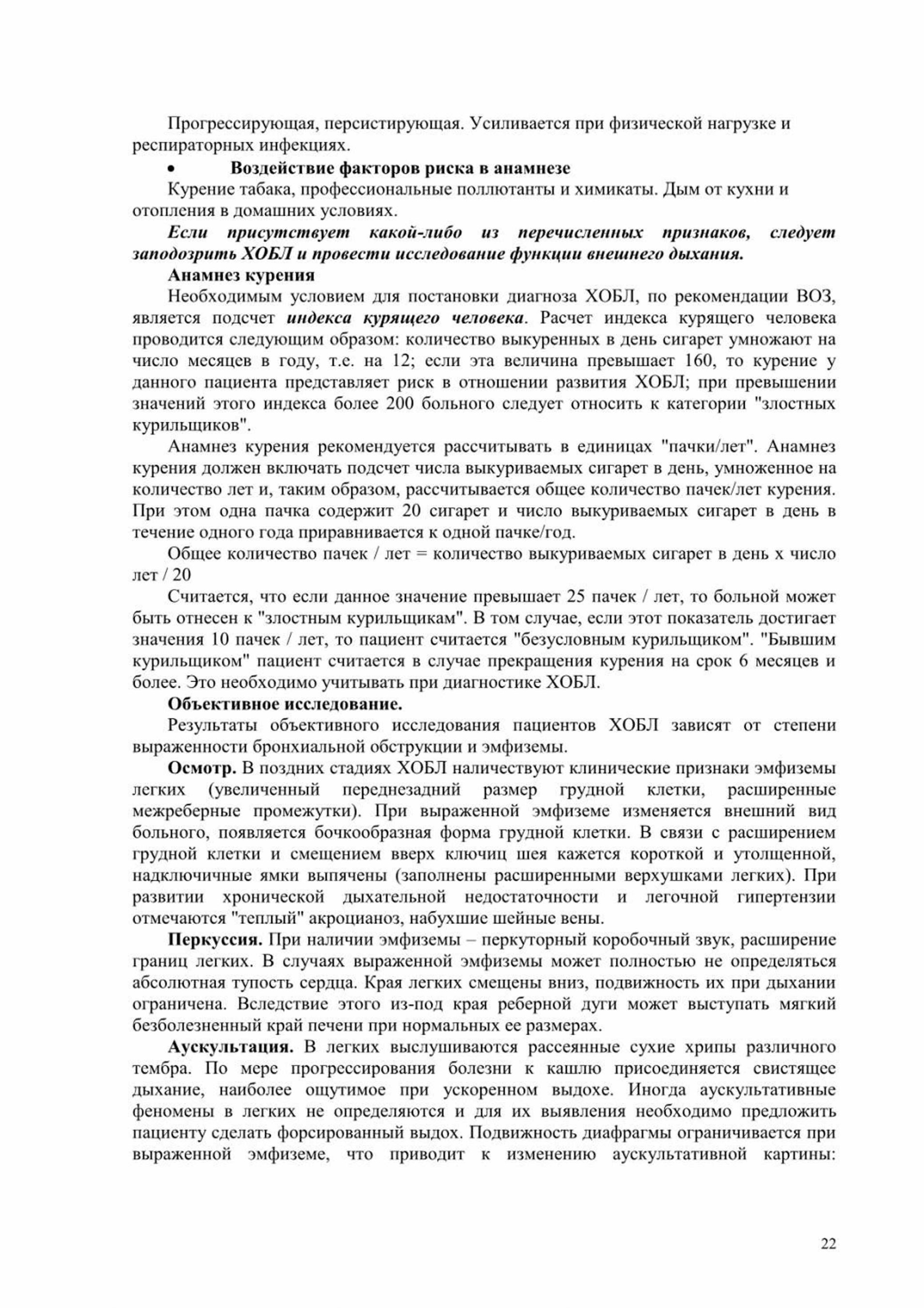 Прогрессирующая, персистирующая. Усиливается при физической нагрузке и респираторных инфекциях.

• Воздействие факторов риска в анамнезе

Курение табака, профессиональные поллютанты и химикаты. Дым от кухни и отопления в домашних условиях.

Если присутствует какой-либо из перечисленных признаков, следует заподозрить ХОБЛ и провести исследование функции внешнего дыхания.

Анамнез курения

Необходимым условием для постановки диагноза ХОБЛ, по рекомендации ВОЗ, является подсчет индекса курящего человека. Расчет индекса курящего человека проводится следующим образом: количество выкуренных в день сигарет умножают на число месяцев в году, т.е. на 12; если эта величина превышает 160, то курение у данного пациента представляет риск в отношении развития ХОБЛ; при превышении значений этого индекса более 200 больного следует относить к категории "злостных курильщиков".

Анамнез курения рекомендуется рассчитывать в единицах "пачки/лет". Анамнез курения должен включать подсчет числа выкуриваемых сигарет в день, умноженное на количество лет и, таким образом, рассчитывается общее количество пачек/лет курения. При этом одна пачка содержит 20 сигарет и число выкуриваемых сигарет в день в течение одного года приравнивается к одной пачке/год.

Общее количество пачек / лет = количество выкуриваемых сигарет в день х число лет / 20

Считается, что если данное значение превышает 25 пачек / лет, то больной может быть отнесен к "злостным курильщикам". В том случае, если этот показатель достигает значения 10 пачек / лет, то пациент считается "безусловным курильщиком". "Бывшим курильщиком" пациент считается в случае прекращения курения на срок 6 месяцев и более. Это необходимо учитывать при диагностике ХОБЛ.

Объективное исследование.

Результаты объективного исследования пациентов ХОБЛ зависят от степени выраженности бронхиальной обструкции и эмфиземы.

Осмотр. В поздних стадиях ХОБЛ наличествуют клинические признаки эмфиземы легких (увеличенный переднезадний размер грудной клетки, расширенные межреберные промежутки). При выраженной эмфиземе изменяется внешний вид больного, появляется бочкообразная форма грудной клетки. В связи с расширением грудной клетки и смещением вверх ключиц шея кажется короткой и утолщенной, надключичные ямки выпячены (заполнены расширенными верхушками легких). При развитии хронической дыхательной недостаточности и легочной гипертензии отмечаются "теплый" акроцианоз, набухшие шейные вены.

Перкуссия. При наличии эмфиземы – перкуторный коробочный звук, расширение границ легких. В случаях выраженной эмфиземы может полностью не определяться абсолютная тупость сердца. Края легких смещены вниз, подвижность их при дыхании ограничена. Вследствие этого из-под края реберной дуги может выступать мягкий безболезненный край печени при нормальных ее размерах.

Аускультация. В легких выслушиваются рассеянные сухие хрипы различного тембра. По мере прогрессирования болезни к кашлю присоединяется свистящее дыхание, наиболее ощутимое при ускоренном выдохе. Иногда аускультативные феномены в легких не определяются и для их выявления необходимо предложить пациенту сделать форсированный выдох. Подвижность диафрагмы ограничивается при выраженной эмфиземе, что приводит к изменению аускультативной картины:

22